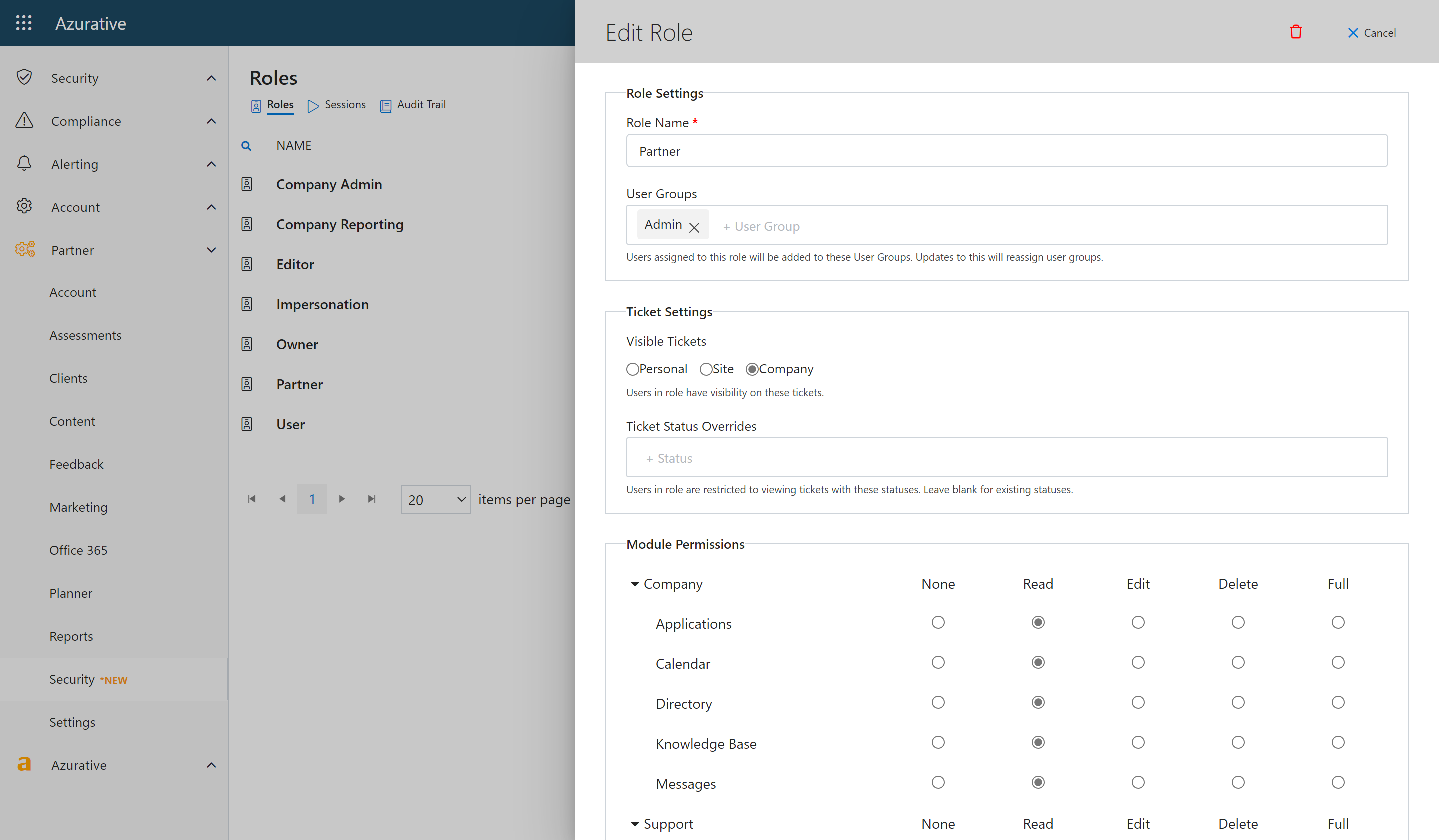 Azurative

Security
Compliance
Alerting
Account
Partner
Account
Assessments
Clients
Content
Feedback
Marketing
Office 365
Planner
Reports
Security *NEW
Settings
Azurative

Roles
Roles Sessions Audit Trail

NAME
Company Admin
Company Reporting
Editor
Impersonation
Owner
Partner
User

1
20 items per page

Edit Role
Cancel

Role Settings
Role Name *
Partner

User Groups
Admin
+ User Group
Users assigned to this role will be added to these User Groups. Updates to this will reassign user groups.

Ticket Settings
Visible Tickets
Personal Site Company
Users in role have visibility on these tickets.

Ticket Status Overrides
+ Status
Users in role are restricted to viewing tickets with these statuses. Leave blank for existing statuses.

Module Permissions

| Company | None | Read | Edit | Delete | Full |
|---|---|---|---|---|---|
| Applications | | | | | |
| Calendar | | | | | |
| Directory | | | | | |
| Knowledge Base | | | | | |
| Messages | | | | | |
| Support | None | Read | Edit | Delete | Full |